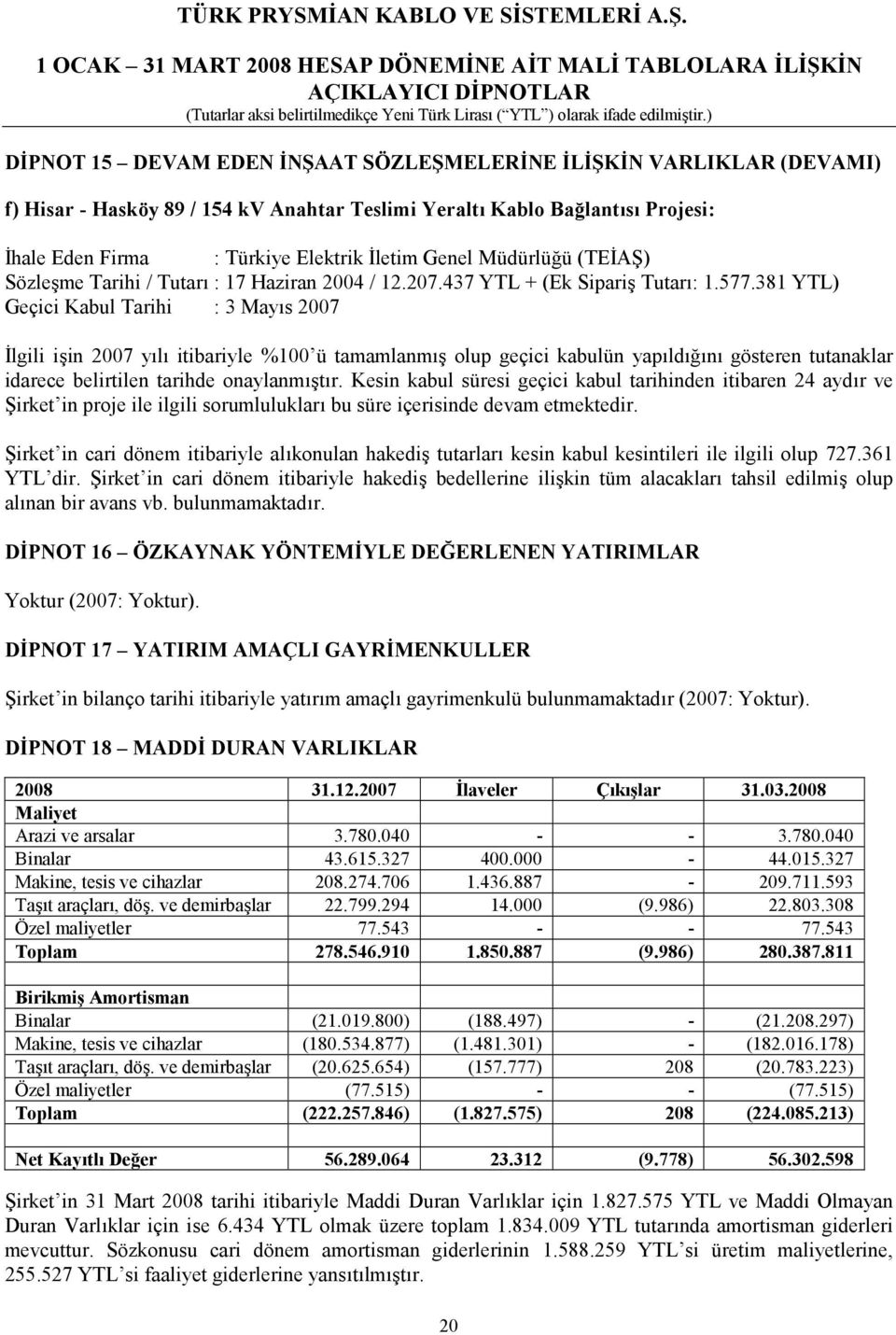 TÜRK PRYSMİAN KABLO VE SİSTEMLERİ A.Ş.

1 OCAK – 31 MART 2008 HESAP DÖNEMİNE AİT MALİ TABLOLARA İLİŞKİN AÇIKLAYICI DİPNOTLAR
(Tutarlar aksi belirtilmedikçe Yeni Türk Lirası (“YTL”) olarak ifade edilmiştir.)

DİPNOT 15 – DEVAM EDEN İNŞAAT SÖZLEŞMELERİNE İLİŞKİN VARLIKLAR (DEVAMI)

f) Hisar - Hasköy 89 / 154 kv Anahtar Teslimi Yeraltı Kablo Bağlantısı Projesi:

İhale Eden Firma : Türkiye Elektrik İletim Genel Müdürlüğü (TEİAŞ)
Sözleşme Tarihi / Tutarı : 17 Haziran 2004 / 12.207.437 YTL + (Ek Sipariş Tutarı: 1.577.381 YTL)
Geçici Kabul Tarihi : 3 Mayıs 2007

İlgili işin 2007 yılı itibariyle %100’ü tamamlanmış olup geçici kabulün yapıldığını gösteren tutanaklar idarece belirtilen tarihde onaylanmıştır. Kesin kabul süresi geçici kabul tarihinden itibaren 24 aydır ve Şirket’in proje ile ilgili sorumlulukları bu süre içerisinde devam etmektedir.

Şirket’in cari dönem itibariyle alıkonulan hakediş tutarları kesin kabul kesintileri ile ilgili olup 727.361 YTL’dir. Şirket’in cari dönem itibariyle hakediş bedellerine ilişkin tüm alacakları tahsil edilmiş olup alınan bir avans vb. bulunmamaktadır.

DİPNOT 16 – ÖZKAYNAK YÖNTEMİYLE DEĞERLENEN YATIRIMLAR

Yoktur (2007: Yoktur).

DİPNOT 17 – YATIRIM AMAÇLI GAYRİMENKULLER

Şirket’in bilanço tarihi itibariyle yatırım amaçlı gayrimenkulü bulunmamaktadır (2007: Yoktur).

DİPNOT 18 – MADDİ DURAN VARLIKLAR

| 2008 | 31.12.2007 | İlaveler | Çıkışlar | 31.03.2008 |
|---|---|---|---|---|
| Maliyet | | | | |
| Arazi ve arsalar | 3.780.040 | - | - | 3.780.040 |
| Binalar | 43.615.327 | 400.000 | - | 44.015.327 |
| Makine, tesis ve cihazlar | 208.274.706 | 1.436.887 | - | 209.711.593 |
| Taşıt araçları, döş. ve demirbaşlar | 22.799.294 | 14.000 | (9.986) | 22.803.308 |
| Özel maliyetler | 77.543 | - | - | 77.543 |
| Toplam | 278.546.910 | 1.850.887 | (9.986) | 280.387.811 |
| | | | | |
| Birikmiş Amortisman | | | | |
| Binalar | (21.019.800) | (188.497) | - | (21.208.297) |
| Makine, tesis ve cihazlar | (180.534.877) | (1.481.301) | - | (182.016.178) |
| Taşıt araçları, döş. ve demirbaşlar | (20.625.654) | (157.777) | 208 | (20.783.223) |
| Özel maliyetler | (77.515) | - | - | (77.515) |
| Toplam | (222.257.846) | (1.827.575) | 208 | (224.085.213) |
| | | | | |
| Net Kayıtlı Değer | 56.289.064 | 23.312 | (9.778) | 56.302.598 |

Şirket’in 31 Mart 2008 tarihi itibariyle Maddi Duran Varlıklar için 1.827.575 YTL ve Maddi Olmayan Duran Varlıklar için ise 6.434 YTL olmak üzere toplam 1.834.009 YTL tutarında amortisman giderleri mevcuttur. Sözkonusu cari dönem amortisman giderlerinin 1.588.259 YTL’si üretim maliyetlerine, 255.527 YTL’si faaliyet giderlerine yansıtılmıştır.

20